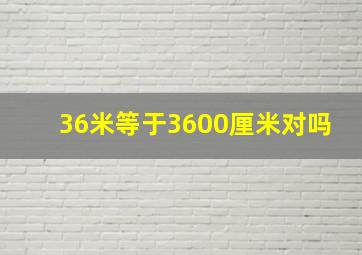 36米等于3600厘米对吗